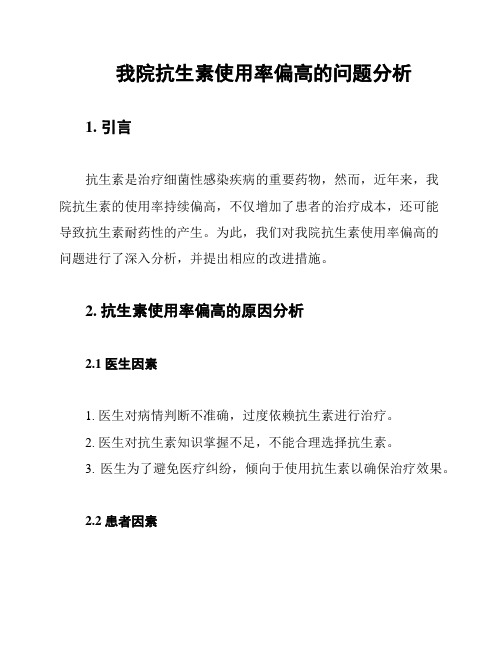 我院抗生素使用率偏高的问题分析

1. 引言

抗生素是治疗细菌性感染疾病的重要药物，然而，近年来，我院抗生素的使用率持续偏高，不仅增加了患者的治疗成本，还可能导致抗生素耐药性的产生。为此，我们对我院抗生素使用率偏高的问题进行了深入分析，并提出相应的改进措施。

2. 抗生素使用率偏高的原因分析

2.1 医生因素

1. 医生对病情判断不准确，过度依赖抗生素进行治疗。
2. 医生对抗生素知识掌握不足，不能合理选择抗生素。
3. 医生为了避免医疗纠纷，倾向于使用抗生素以确保治疗效果。

2.2 患者因素